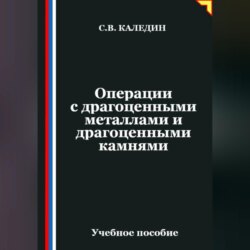 С.В. КАЛЕДИН

Операции с драгоценными металлами и драгоценными камнями

Учебное пособие